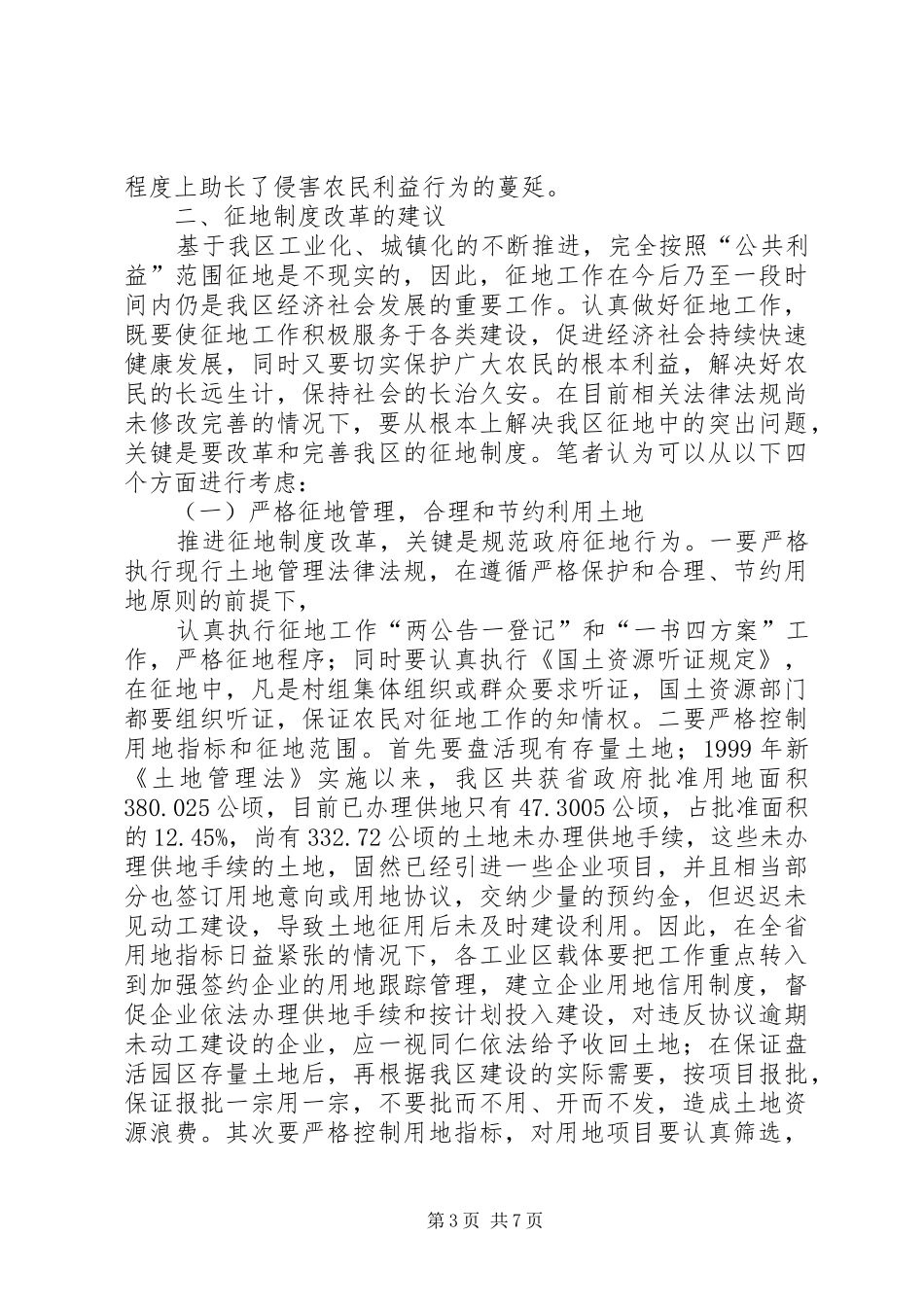 程度上助长了侵害农民利益行为的蔓延。

二、征地制度改革的建议

基于我区工业化、城镇化的不断推进，完全按照“公共利益”范围征地是不现实的，因此，征地工作在今后乃至一段时间内仍是我区经济社会发展的重要工作。认真做好征地工作，既要使征地工作积极服务于各类建设，促进经济社会持续快速健康发展，同时又要切实保护广大农民的根本利益，解决好农民的长远生计，保持社会的长治久安。在目前相关法律法规尚未修改完善的情况下，要从根本上解决我区征地中的突出问题，关键是要改革和完善我区的征地制度。笔者认为可以从以下四个方面进行考虑：

（一）严格征地管理，合理和节约利用土地

推进征地制度改革，关键是规范政府征地行为。一要严格执行现行土地管理法律法规，在遵循严格保护和合理、节约用地原则的前提下，

认真执行征地工作“两公告一登记”和“一书四方案”工作，严格征地程序；同时要认真执行《国土资源听证规定》，在征地中，凡是村组集体组织或群众要求听证，国土资源部门都要组织听证，保证农民对征地工作的知情权。二要严格控制用地指标和征地范围。首先要盘活现有存量土地；1999年新《土地管理法》实施以来，我区共获省政府批准用地面积380.025公顷，目前已办理供地只有47.3005公顷，占批准面积的12.45%，尚有332.72公顷的土地未办理供地手续，这些未办理供地手续的土地，固然已经引进一些企业项目，并且相当部分也签订用地意向或用地协议，交纳少量的预约金，但迟迟未见动工建设，导致土地征用后未及时建设利用。因此，在全省用地指标日益紧张的情况下，各工业区载体要把工作重点转入到加强签约企业的用地跟踪管理，建立企业用地信用制度，督促企业依法办理供地手续和按计划投入建设，对违反协议逾期未动工建设的企业，应一视同仁依法给予收回土地；在保证盘活园区存量土地后，再根据我区建设的实际需要，按项目报批，保证报批一宗用一宗，不要批而不用、开而不发，造成土地资源浪费。其次要严格控制用地指标，对用地项目要认真筛选，

第3页 共7页